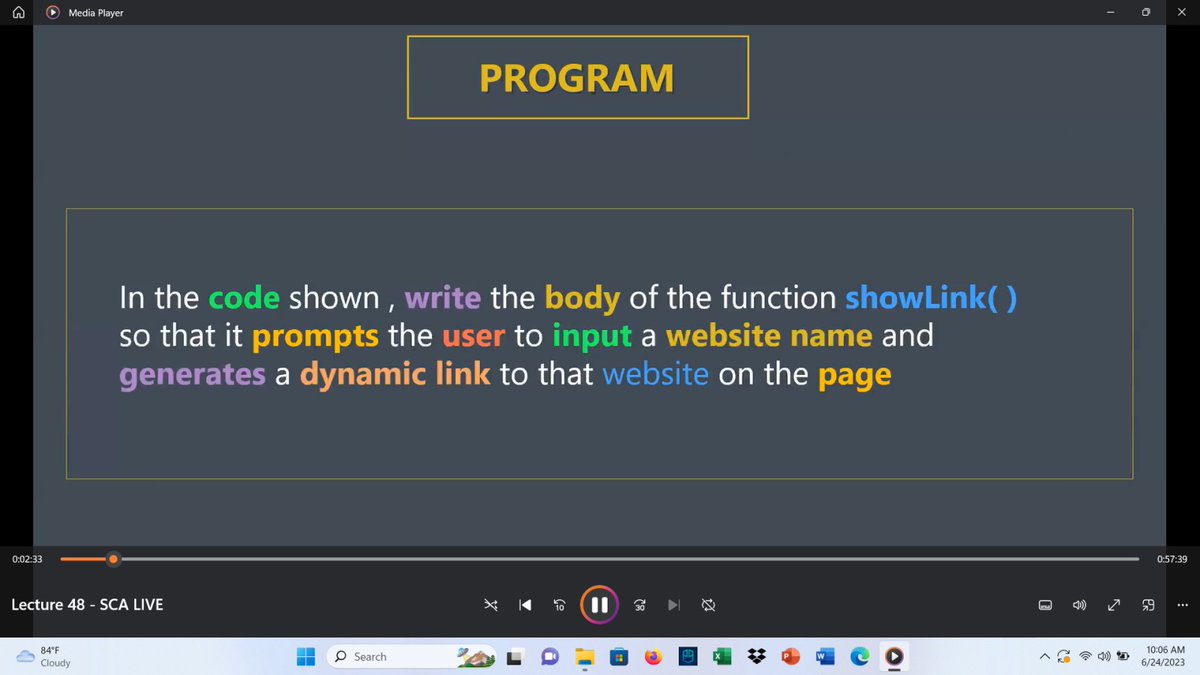 Media Player

PROGRAM

In the code shown , write the body of the function showLink( ) so that it prompts the user to input a website name and generates a dynamic link to that website on the page

0:02:33

0:57:39

Lecture 48 - SCA LIVE

10

30

84°F
Cloudy

Search

10:06 AM
6/24/2023